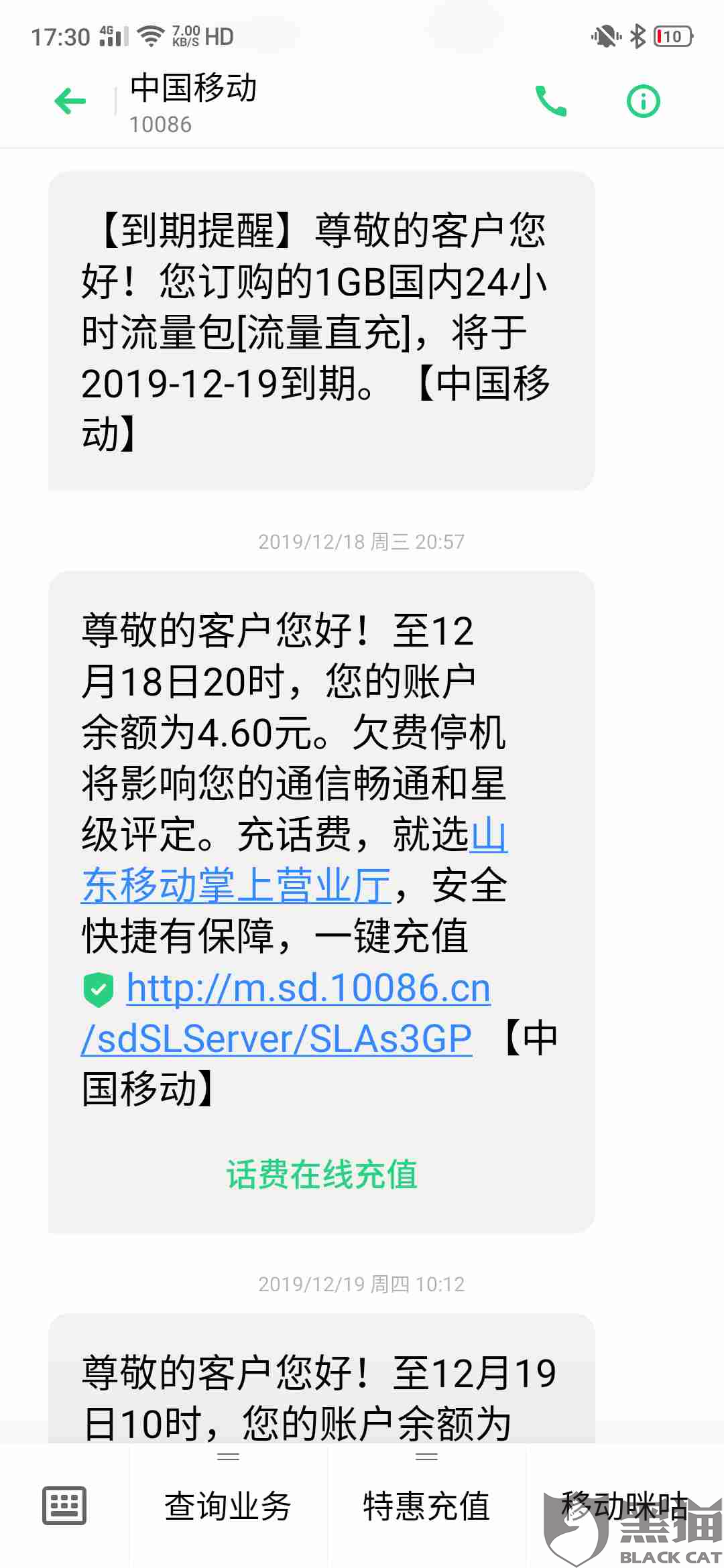 17:30 4G 7.00 KB/S HD 10

中国移动
10086

【到期提醒】尊敬的客户您好！您订购的1GB国内24小时流量包[流量直充]，将于2019-12-19到期。【中国移动】

2019/12/18 周三 20:57

尊敬的客户您好！至12月18日20时，您的账户余额为4.60元。欠费停机将影响您的通信畅通和星级评定。充话费，就选山东移动掌上营业厅，安全快捷有保障，一键充值 http://m.sd.10086.cn/sdSLServer/SLAs3GP 【中国移动】

话费在线充值

2019/12/19 周四 10:12

尊敬的客户您好！至12月19日10时，您的账户余额为

查询业务 特惠充值 移动咪咕

黑猫
BLACK CAT